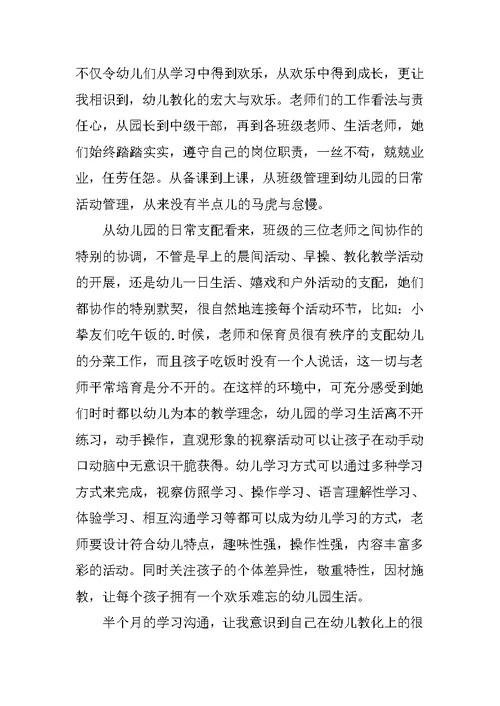 不仅令幼儿们从学习中得到欢乐，从欢乐中得到成长，更让我相识到，幼儿教化的宏大与欢乐。老师们的工作看法与责任心，从园长到中级干部，再到各班级老师、生活老师，她们始终踏踏实实，遵守自己的岗位职责，一丝不苟，兢兢业业，任劳任怨。从备课到上课，从班级管理到幼儿园的日常活动管理，从来没有半点儿的马虎与怠慢。

从幼儿园的日常支配看来，班级的三位老师之间协作的特别的协调，不管是早上的晨间活动、早操、教化教学活动的开展，还是幼儿一日生活、嬉戏和户外活动的支配，她们都协作的特别默契，很自然地连接每个活动环节，比如：小挚友们吃午饭的.时候，老师和保育员很有秩序的支配幼儿的分菜工作，而且孩子吃饭时没有一个人说话，这一切与老师平常培育是分不开的。在这样的环境中，可充分感受到她们时时都以幼儿为本的教学理念，幼儿园的学习生活离不开练习，动手操作，直观形象的视察活动可以让孩子在动手动口动脑中无意识干脆获得。幼儿学习方式可以通过多种学习方式来完成，视察仿照学习、操作学习、语言理解性学习、体验学习、相互沟通学习等都可以成为幼儿学习的方式，老师要设计符合幼儿特点，趣味性强，操作性强，内容丰富多彩的活动。同时关注孩子的个体差异性，敬重特性，因材施教，让每个孩子拥有一个欢乐难忘的幼儿园生活。

半个月的学习沟通，让我意识到自己在幼儿教化上的很